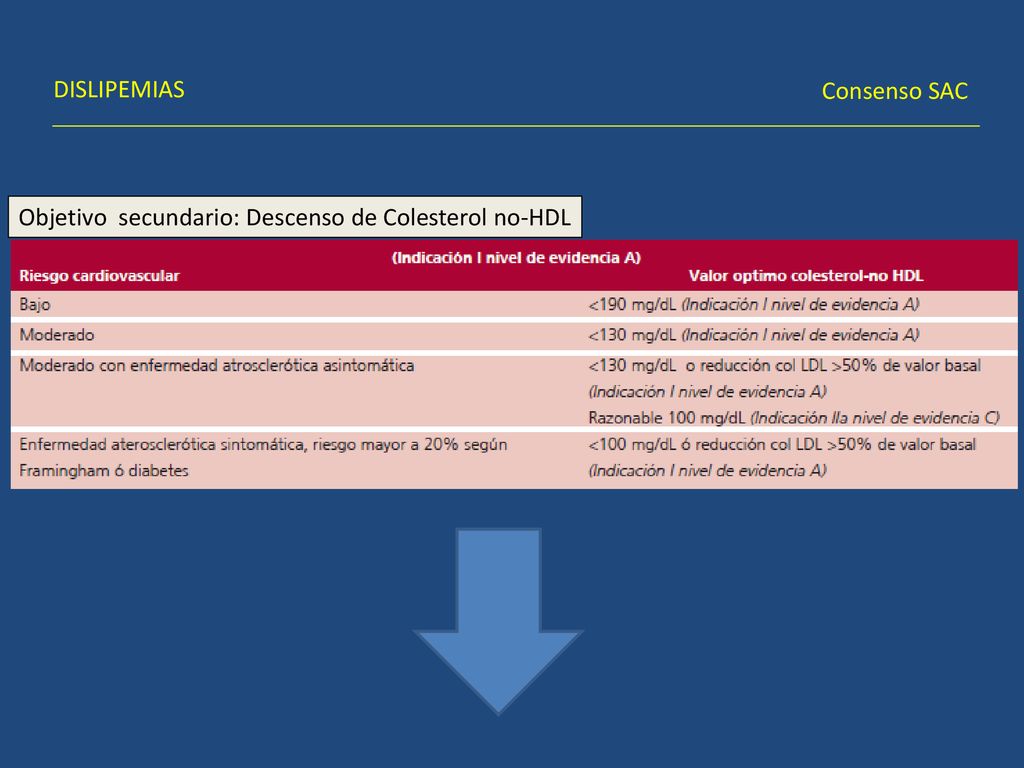 DISLIPEMIAS

Consenso SAC

Objetivo secundario: Descenso de Colesterol no-HDL

(Indicación I nivel de evidencia A)

| Riesgo cardiovascular | Valor optimo colesterol-no HDL |
|---|---|
| Bajo | <190 mg/dL (Indicación I nivel de evidencia A) |
| Moderado | <130 mg/dL (Indicación I nivel de evidencia A) |
| Moderado con enfermedad atrosclerótica asintomática | <130 mg/dL o reducción col LDL >50% de valor basal (Indicación I nivel de evidencia A) Razonable 100 mg/dL (Indicación IIa nivel de evidencia C) |
| Enfermedad aterosclerótica sintomática, riesgo mayor a 20% según Framingham ó diabetes | <100 mg/dL ó reducción col LDL >50% de valor basal (Indicación I nivel de evidencia A) |